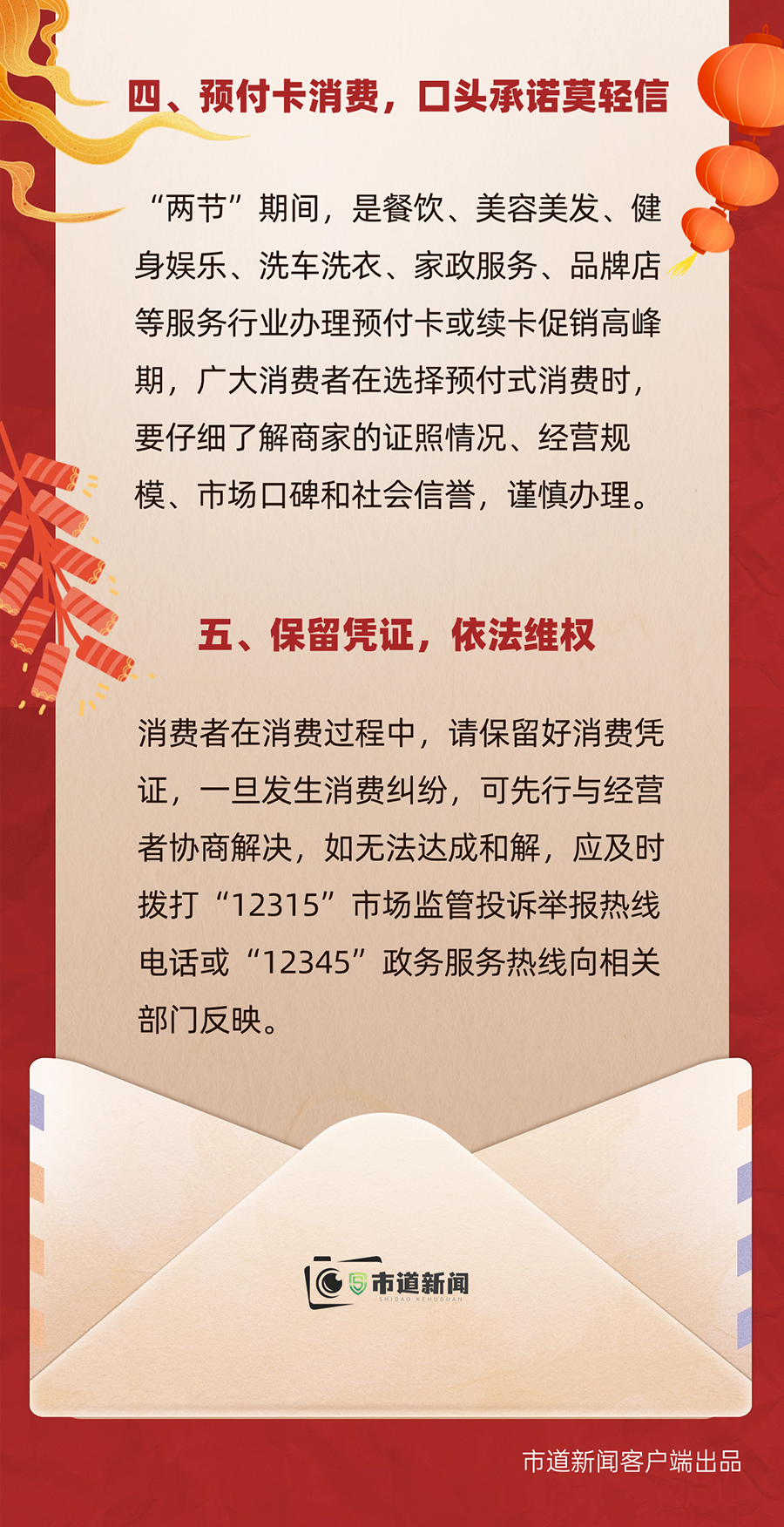 四、预付卡消费，口头承诺莫轻信

“两节”期间，是餐饮、美容美发、健身娱乐、洗车洗衣、家政服务、品牌店等服务行业办理预付卡或续卡促销高峰期，广大消费者在选择预付式消费时，要仔细了解商家的证照情况、经营规模、市场口碑和社会信誉，谨慎办理。

五、保留凭证，依法维权

消费者在消费过程中，请保留好消费凭证，一旦发生消费纠纷，可先行与经营者协商解决，如无法达成和解，应及时拨打“12315”市场监管投诉举报热线电话或“12345”政务服务热线向相关部门反映。

市道新闻
SHIDAO KEHUDUAN

市道新闻客户端出品